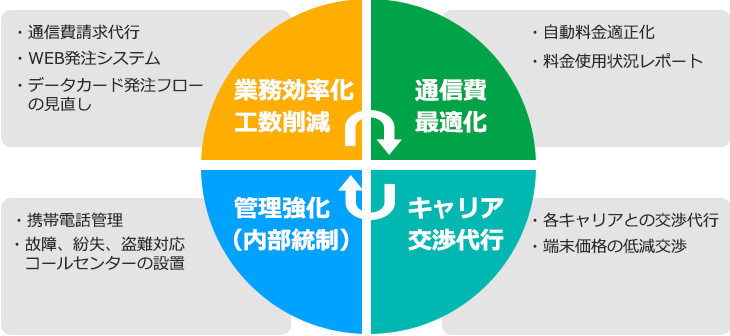 ・通信費請求代行
・WEB発注システム
・データカード発注フローの見直し

業務効率化
工数削減

通信費
最適化

・自動料金適正化
・料金使用状況レポート

・携帯電話管理
・故障、紛失、盗難対応コールセンターの設置

管理強化
（内部統制）

キャリア
交渉代行

・各キャリアとの交渉代行
・端末価格の低減交渉